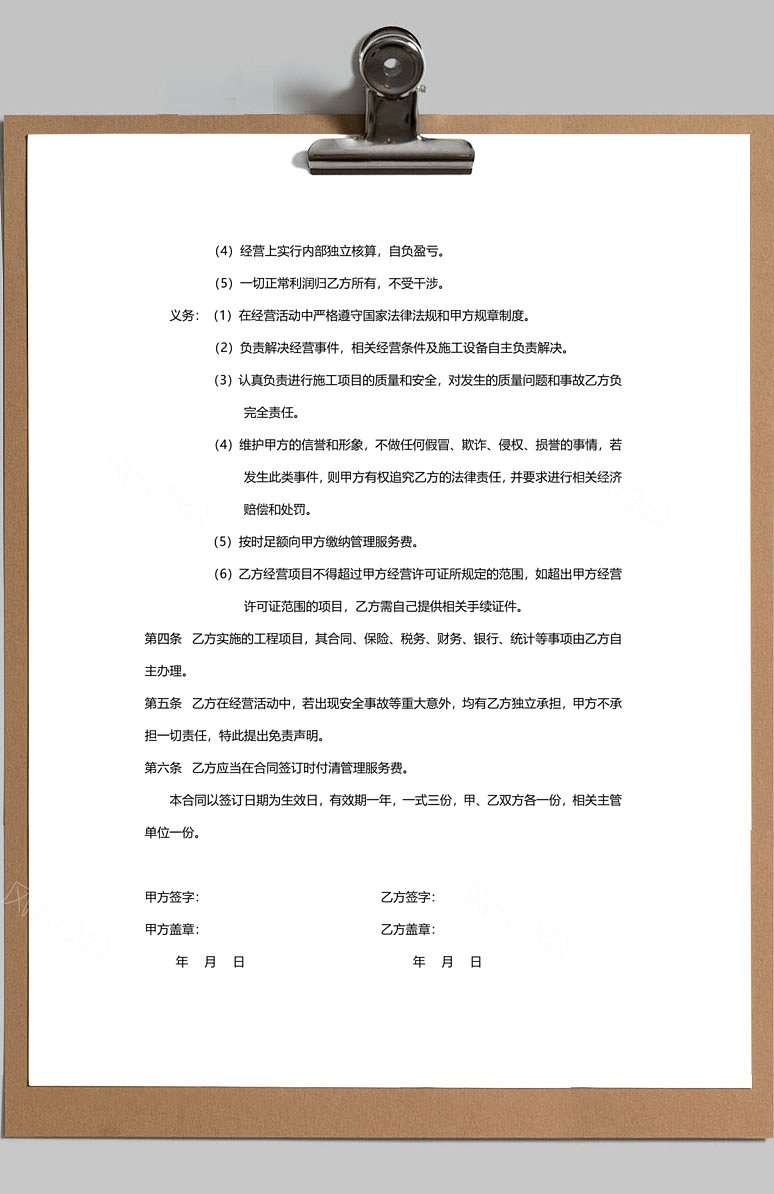 （4）经营上实行内部独立核算，自负盈亏。

（5）一切正常利润归乙方所有，不受干涉。

义务：（1）在经营活动中严格遵守国家法律法规和甲方规章制度。

（2）负责解决经营事件，相关经营条件及施工设备自主负责解决。

（3）认真负责进行施工项目的质量和安全，对发生的质量问题和事故乙方负完全责任。

（4）维护甲方的信誉和形象，不做任何假冒、欺诈、侵权、损誉的事情，若发生此类事件，则甲方有权追究乙方的法律责任，并要求进行相关经济赔偿和处罚。

（5）按时足额向甲方缴纳管理服务费。

（6）乙方经营项目不得超过甲方经营许可证所规定的范围，如超出甲方经营许可证范围的项目，乙方需自己提供相关手续证件。

第四条 乙方实施的工程项目，其合同、保险、税务、财务、银行、统计等事项由乙方自主办理。

第五条 乙方在经营活动中，若出现安全事故等重大意外，均有乙方独立承担，甲方不承担一切责任，特此提出免责声明。

第六条 乙方应当在合同签订时付清管理服务费。

本合同以签订日期为生效日，有效期一年，一式三份，甲、乙双方各一份，相关主管单位一份。

甲方签字：

甲方盖章：

年 月 日

乙方签字：

乙方盖章：

年 月 日